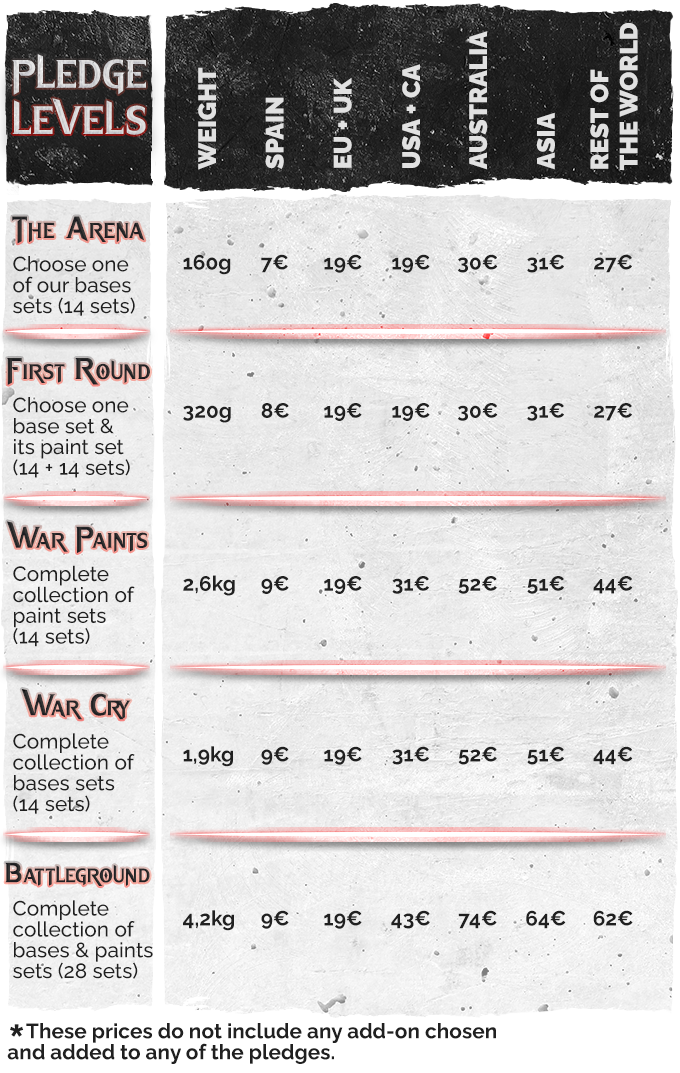 | PLEDGE LEVELS | WEIGHT | SPAIN | EU + UK | USA + CA | AUSTRALIA | ASIA | REST OF THE WORLD |
|---|---|---|---|---|---|---|---|
| THE ARENA Choose one of our bases sets (14 sets) | 160g | 7€ | 19€ | 19€ | 30€ | 31€ | 27€ |
| FIRST ROUND Choose one base set & its paint set (14 + 14 sets) | 320g | 8€ | 19€ | 19€ | 30€ | 31€ | 27€ |
| WAR PAINTS Complete collection of paint sets (14 sets) | 2,6kg | 9€ | 19€ | 31€ | 52€ | 51€ | 44€ |
| WAR CRY Complete collection of bases sets (14 sets) | 1,9kg | 9€ | 19€ | 31€ | 52€ | 51€ | 44€ |
| BATTLEGROUND Complete collection of bases & paints sets (28 sets) | 4,2kg | 9€ | 19€ | 43€ | 74€ | 64€ | 62€ |

*These prices do not include any add-on chosen and added to any of the pledges.